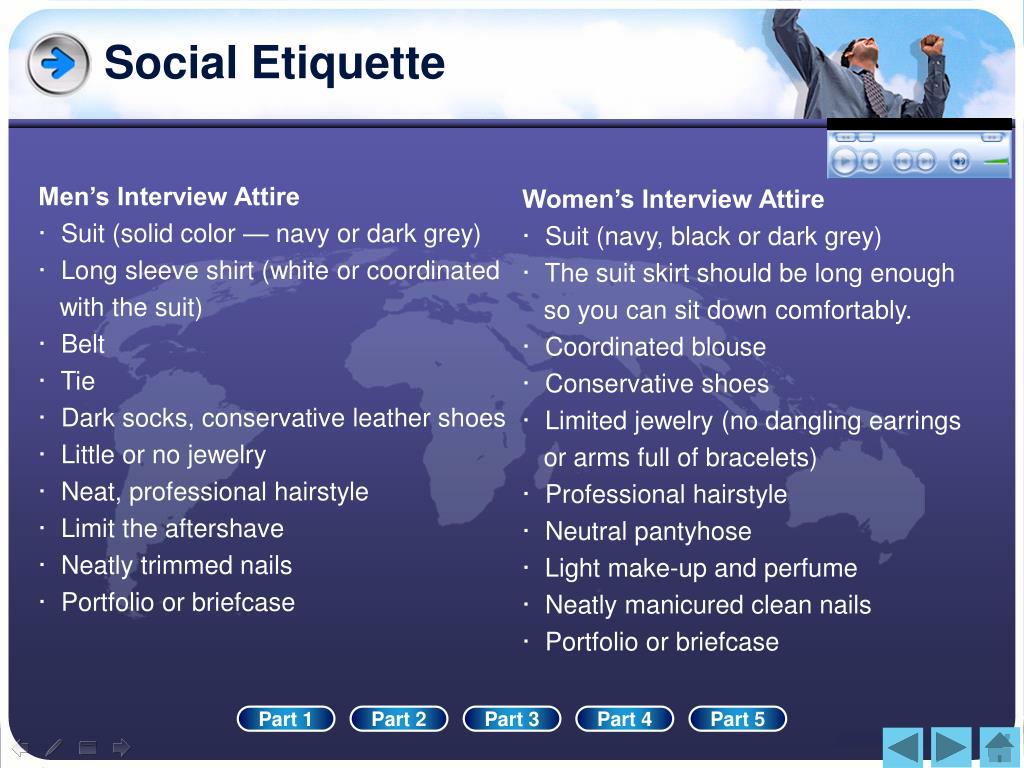 Social Etiquette

Men’s Interview Attire
· Suit (solid color — navy or dark grey)
· Long sleeve shirt (white or coordinated with the suit)
· Belt
· Tie
· Dark socks, conservative leather shoes
· Little or no jewelry
· Neat, professional hairstyle
· Limit the aftershave
· Neatly trimmed nails
· Portfolio or briefcase

Women’s Interview Attire
· Suit (navy, black or dark grey)
· The suit skirt should be long enough so you can sit down comfortably.
· Coordinated blouse
· Conservative shoes
· Limited jewelry (no dangling earrings or arms full of bracelets)
· Professional hairstyle
· Neutral pantyhose
· Light make-up and perfume
· Neatly manicured clean nails
· Portfolio or briefcase

Part 1 Part 2 Part 3 Part 4 Part 5